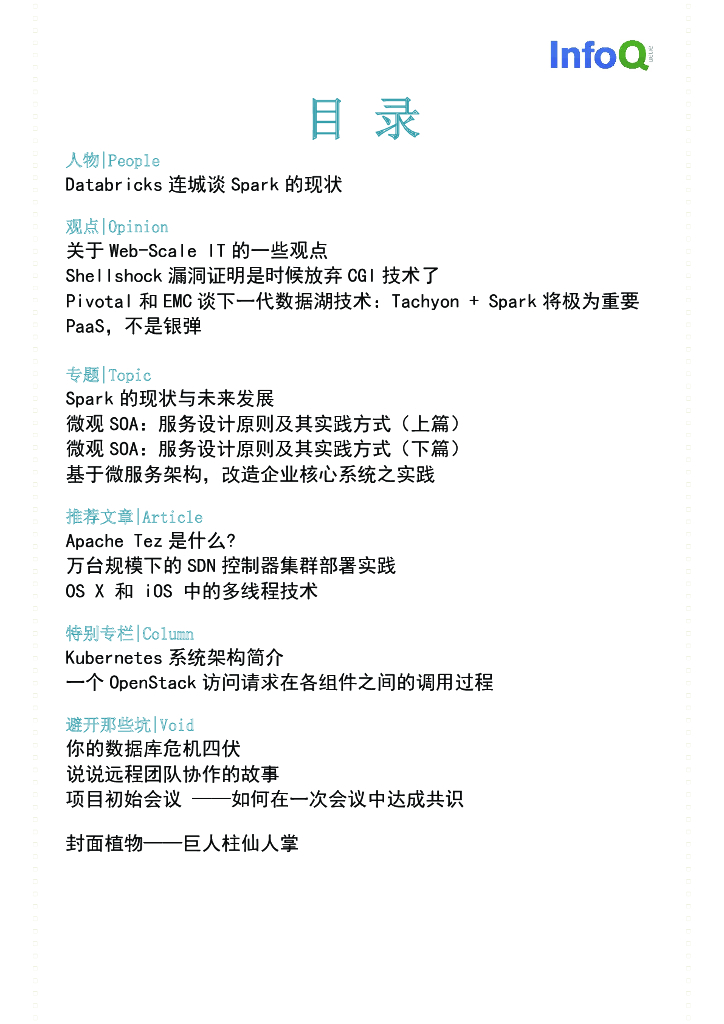 InfoQ

目 录

人物|People
Databricks 连城谈 Spark 的现状

观点|Opinion
关于 Web-Scale IT 的一些观点
Shellshock 漏洞证明是时候放弃 CGI 技术了
Pivotal 和 EMC 谈下一代数据湖技术：Tachyon + Spark 将极为重要
PaaS，不是银弹

专题|Topic
Spark 的现状与未来发展
微观 SOA：服务设计原则及其实践方式（上篇）
微观 SOA：服务设计原则及其实践方式（下篇）
基于微服务架构，改造企业核心系统之实践

推荐文章|Article
Apache Tez 是什么?
万台规模下的 SDN 控制器集群部署实践
OS X 和 iOS 中的多线程技术

特别专栏|Column
Kubernetes 系统架构简介
一个 OpenStack 访问请求在各组件之间的调用过程

避开那些坑|Void
你的数据库危机四伏
说说远程团队协作的故事
项目初始会议 ——如何在一次会议中达成共识

封面植物——巨人柱仙人掌